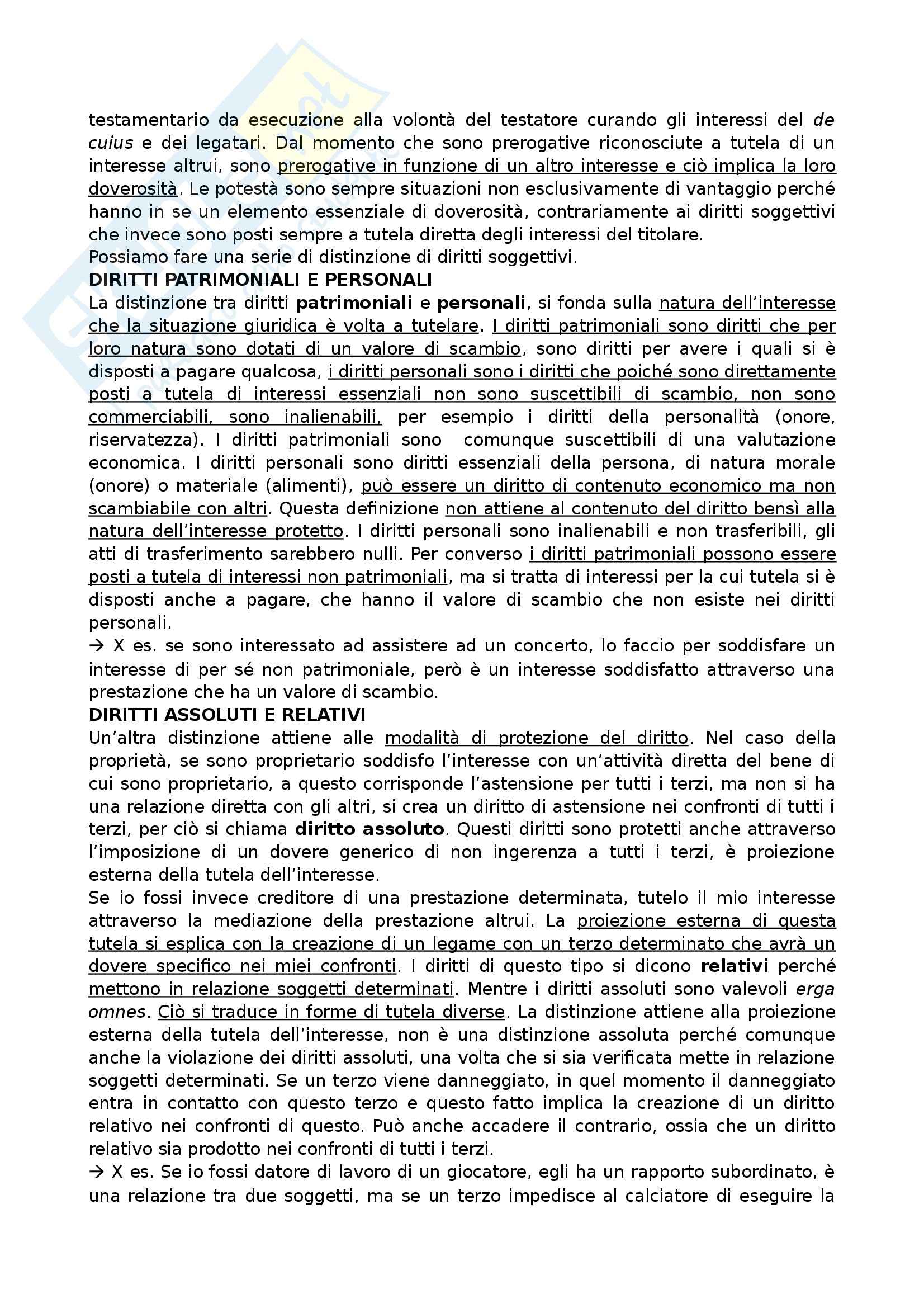 testamentario da esecuzione alla volontà del testatore curando gli interessi del de cuius e dei legatari. Dal momento che sono prerogative riconosciute a tutela di un interesse altrui, sono prerogative in funzione di un altro interesse e ciò implica la loro doverosità. Le potestà sono sempre situazioni non esclusivamente di vantaggio perché hanno in se un elemento essenziale di doverosità, contrariamente ai diritti soggettivi che invece sono posti sempre a tutela diretta degli interessi del titolare.
Possiamo fare una serie di distinzione di diritti soggettivi.

DIRITTI PATRIMONIALI E PERSONALI

La distinzione tra diritti patrimoniali e personali, si fonda sulla natura dell'interesse che la situazione giuridica è volta a tutelare. I diritti patrimoniali sono diritti che per loro natura sono dotati di un valore di scambio, sono diritti per avere i quali si è disposti a pagare qualcosa, i diritti personali sono i diritti che poiché sono direttamente posti a tutela di interessi essenziali non sono suscettibili di scambio, non sono commerciabili, sono inalienabili, per esempio i diritti della personalità (onore, riservatezza). I diritti patrimoniali sono comunque suscettibili di una valutazione economica. I diritti personali sono diritti essenziali della persona, di natura morale (onore) o materiale (alimenti), può essere un diritto di contenuto economico ma non scambiabile con altri. Questa definizione non attiene al contenuto del diritto bensì alla natura dell'interesse protetto. I diritti personali sono inalienabili e non trasferibili, gli atti di trasferimento sarebbero nulli. Per converso i diritti patrimoniali possono essere posti a tutela di interessi non patrimoniali, ma si tratta di interessi per la cui tutela si è disposti anche a pagare, che hanno il valore di scambio che non esiste nei diritti personali.
→ X es. se sono interessato ad assistere ad un concerto, lo faccio per soddisfare un interesse di per sé non patrimoniale, però è un interesse soddisfatto attraverso una prestazione che ha un valore di scambio.

DIRITTI ASSOLUTI E RELATIVI

Un'altra distinzione attiene alle modalità di protezione del diritto. Nel caso della proprietà, se sono proprietario soddisfo l'interesse con un'attività diretta del bene di cui sono proprietario, a questo corrisponde l'astensione per tutti i terzi, ma non si ha una relazione diretta con gli altri, si crea un diritto di astensione nei confronti di tutti i terzi, per ciò si chiama diritto assoluto. Questi diritti sono protetti anche attraverso l'imposizione di un dovere generico di non ingerenza a tutti i terzi, è proiezione esterna della tutela dell'interesse.
Se io fossi invece creditore di una prestazione determinata, tutelo il mio interesse attraverso la mediazione della prestazione altrui. La proiezione esterna di questa tutela si esplica con la creazione di un legame con un terzo determinato che avrà un dovere specifico nei miei confronti. I diritti di questo tipo si dicono relativi perché mettono in relazione soggetti determinati. Mentre i diritti assoluti sono valevoli erga omnes. Ciò si traduce in forme di tutela diverse. La distinzione attiene alla proiezione esterna della tutela dell'interesse, non è una distinzione assoluta perché comunque anche la violazione dei diritti assoluti, una volta che si sia verificata mette in relazione soggetti determinati. Se un terzo viene danneggiato, in quel momento il danneggiato entra in contatto con questo terzo e questo fatto implica la creazione di un diritto relativo nei confronti di questo. Può anche accadere il contrario, ossia che un diritto relativo sia prodotto nei confronti di tutti i terzi.
→ X es. Se io fossi datore di lavoro di un giocatore, egli ha un rapporto subordinato, è una relazione tra due soggetti, ma se un terzo impedisce al calciatore di eseguire la